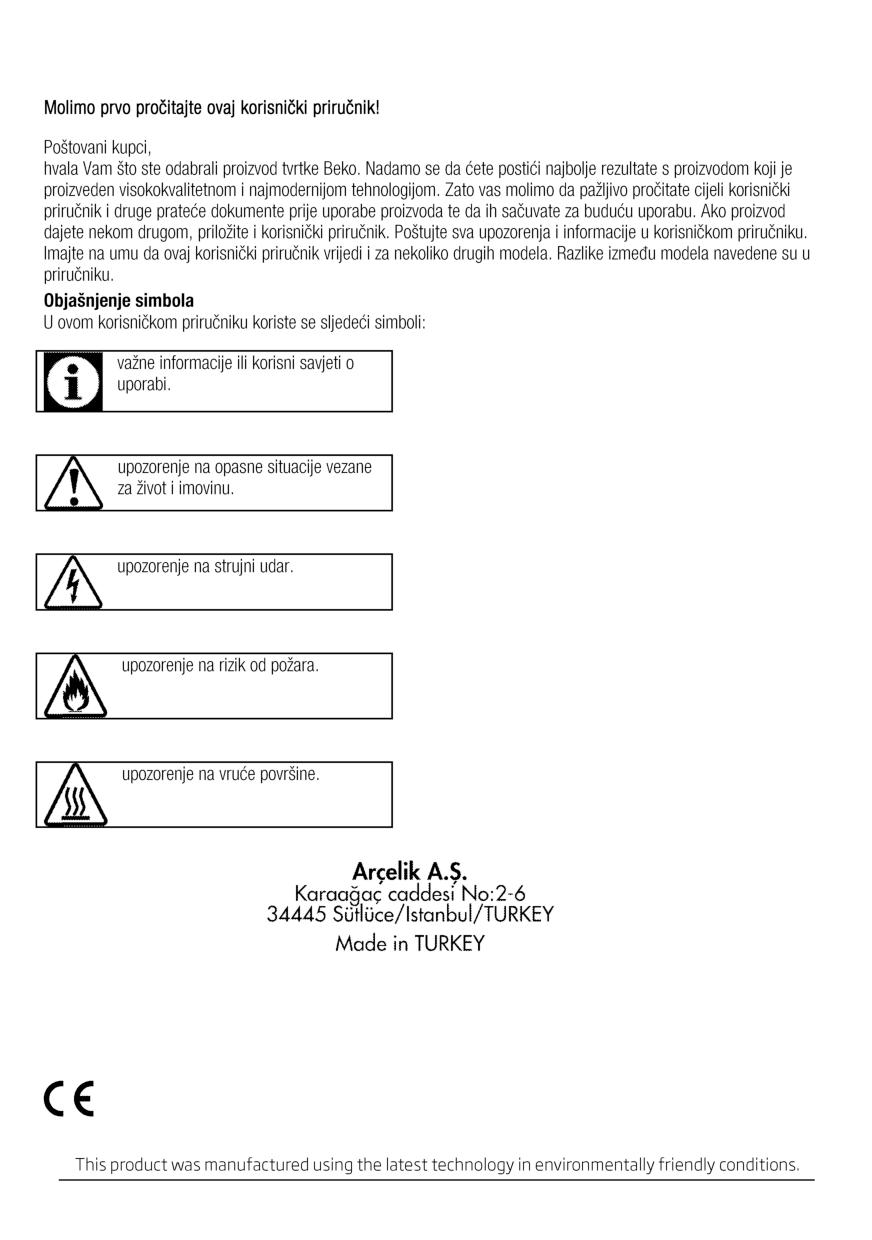 Molimo prvo pročitajte ovaj korisnički priručnik!

Poštovani kupci,
hvala Vam što ste odabrali proizvod tvrtke Beko. Nadamo se da ćete postići najbolje rezultate s proizvodom koji je proizveden visokokvalitetnom i najmodernijom tehnologijom. Zato vas molimo da pažljivo pročitate cijeli korisnički priručnik i druge prateće dokumente prije uporabe proizvoda te da ih sačuvate za buduću uporabu. Ako proizvod dajete nekom drugom, priložite i korisnički priručnik. Poštujte sva upozorenja i informacije u korisničkom priručniku. Imajte na umu da ovaj korisnički priručnik vrijedi i za nekoliko drugih modela. Razlike između modela navedene su u priručniku.

Objašnjenje simbola
U ovom korisničkom priručniku koriste se sljedeći simboli:

važne informacije ili korisni savjeti o uporabi.

upozorenje na opasne situacije vezane za život i imovinu.

upozorenje na strujni udar.

upozorenje na rizik od požara.

upozorenje na vruće površine.

Arçelik A.Ş.
Karaağaç caddesi No:2-6
34445 Sütlüce/Istanbul/TURKEY
Made in TURKEY

CE

This product was manufactured using the latest technology in environmentally friendly conditions.